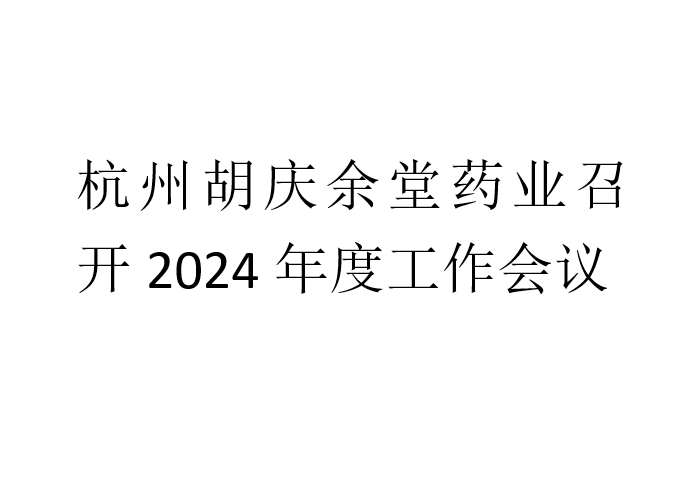 杭州胡庆余堂药业召开 2024 年度工作会议